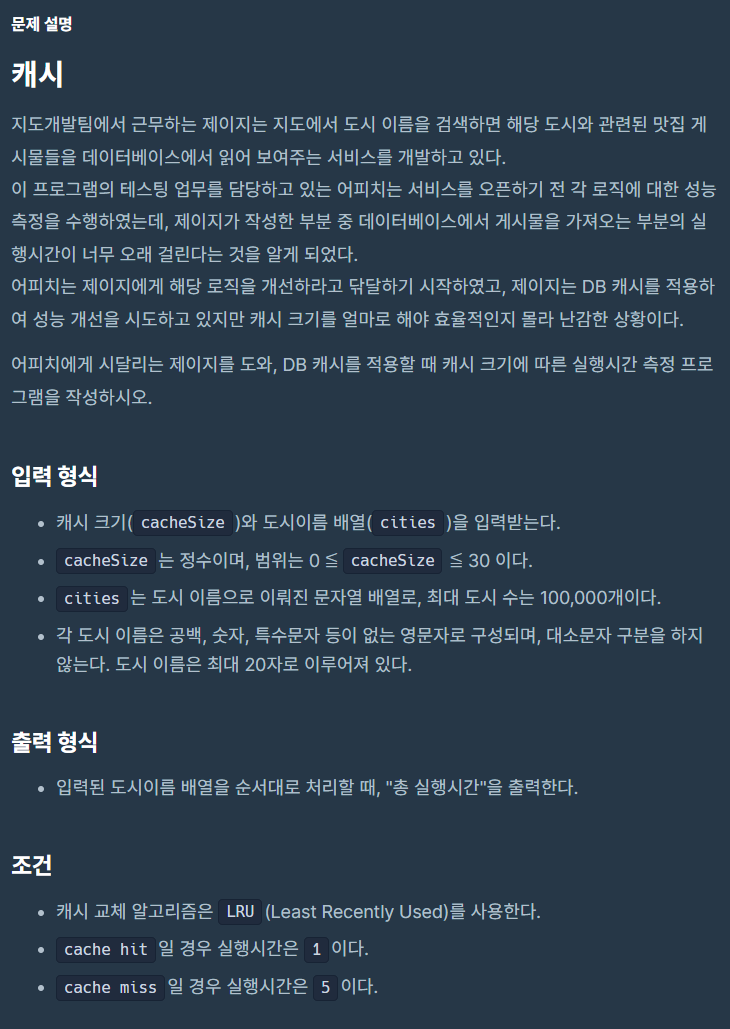 문제 설명

캐시

지도개발팀에서 근무하는 제이지는 지도에서 도시 이름을 검색하면 해당 도시와 관련된 맛집 게시물들을 데이터베이스에서 읽어 보여주는 서비스를 개발하고 있다.
이 프로그램의 테스팅 업무를 담당하고 있는 어피치는 서비스를 오픈하기 전 각 로직에 대한 성능 측정을 수행하였는데, 제이지가 작성한 부분 중 데이터베이스에서 게시물을 가져오는 부분의 실행시간이 너무 오래 걸린다는 것을 알게 되었다.
어피치는 제이지에게 해당 로직을 개선하라고 닦달하기 시작하였고, 제이지는 DB 캐시를 적용하여 성능 개선을 시도하고 있지만 캐시 크기를 얼마로 해야 효율적인지 몰라 난감한 상황이다.

어피치에게 시달리는 제이지를 도와, DB 캐시를 적용할 때 캐시 크기에 따른 실행시간 측정 프로그램을 작성하시오.

입력 형식

- 캐시 크기( cacheSize )와 도시이름 배열( cities )을 입력받는다.
- cacheSize 는 정수이며, 범위는 0 ≦ cacheSize ≦ 30 이다.
- cities 는 도시 이름으로 이뤄진 문자열 배열로, 최대 도시 수는 100,000개이다.
- 각 도시 이름은 공백, 숫자, 특수문자 등이 없는 영문자로 구성되며, 대소문자 구분을 하지 않는다. 도시 이름은 최대 20자로 이루어져 있다.

출력 형식

- 입력된 도시이름 배열을 순서대로 처리할 때, "총 실행시간"을 출력한다.

조건

- 캐시 교체 알고리즘은 LRU (Least Recently Used)를 사용한다.
- cache hit 일 경우 실행시간은 1 이다.
- cache miss 일 경우 실행시간은 5 이다.